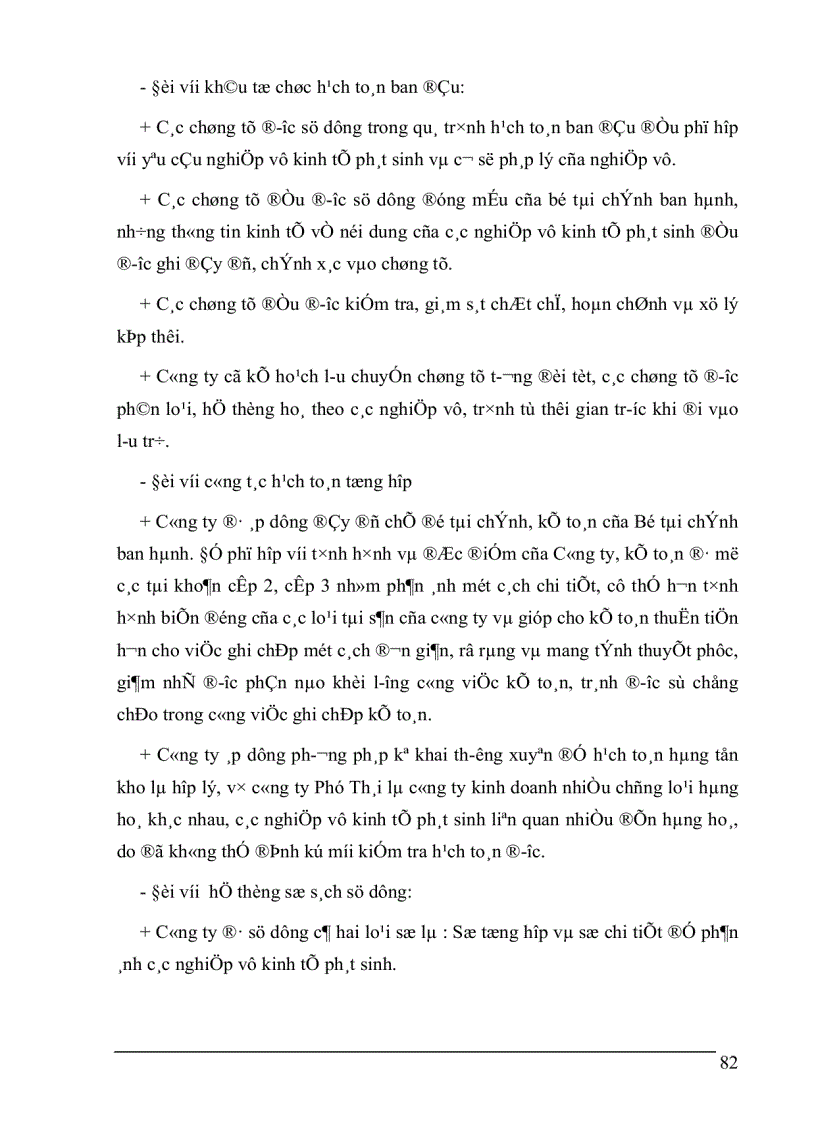 - §èi víi kh©u tæ chøc h¹ch to¸n ban ®Çu:

+ C¸c chøng tõ ®­îc sö dông trong qu¸ tr×nh h¹ch to¸n ban ®Çu ®Òu phï hîp víi yªu cÇu nghiÖp vô kinh tÕ ph¸t sinh vµ c¬ së ph¸p lý cña nghiÖp vô.

+ C¸c chøng tõ ®Òu ®­îc sö dông ®óng mÉu cña bé tµi chÝnh ban hµnh, nh÷ng th«ng tin kinh tÕ vÒ néi dung cña c¸c nghiÖp vô kinh tÕ ph¸t sinh ®Òu ®­îc ghi ®Çy ®ñ, chÝnh x¸c vµo chøng tõ.

+ C¸c chøng tõ ®Òu ®­îc kiÓm tra, gi¸m s¸t chÆt chÏ, hoµn chØnh vµ xö lý kÞp thêi.

+ C«ng ty cã kÕ ho¹ch l­u chuyÓn chøng tõ t­¬ng ®èi tèt, c¸c chøng tõ ®­îc ph©n lo¹i, hÖ thèng ho¸ theo c¸c nghiÖp vô, tr×nh tù thêi gian tr­íc khi ®i vµo l­u tr÷.

- §èi víi c«ng t¸c h¹ch to¸n tæng hîp

+ C«ng ty ®· ¸p dông ®Çy ®ñ chÕ ®é tµi chÝnh, kÕ to¸n cña Bé tµi chÝnh ban hµnh. §Ó phï hîp víi t×nh h×nh vµ ®Æc ®iÓm cña C«ng ty, kÕ to¸n ®· më c¸c tµi kho¶n cÊp 2, cÊp 3 nh»m ph¶n ¸nh mét c¸ch chi tiÕt, cô thÓ h¬n t×nh h×nh biÕn ®éng cña c¸c lo¹i tµi s¶n cña c«ng ty vµ gióp cho kÕ to¸n thuËn tiÖn h¬n cho viÖc ghi chÐp mét c¸ch ®¬n gi¶n, râ rµng vµ mang tÝnh thuyÕt phôc, gi¶m nhÑ ®­îc phÇn nµo khèi l­îng c«ng viÖc kÕ to¸n, tr¸nh ®­îc sù chång chÐo trong c«ng viÖc ghi chÐp kÕ to¸n.

+ C«ng ty ¸p dông ph­¬ng ph¸p kª khai th­êng xuyªn ®Ó h¹ch to¸n hµng tån kho lµ hîp lý, v× c«ng ty Phó Th¸i lµ c«ng ty kinh doanh nhiÒu chñng lo¹i hµng ho¸ kh¸c nhau, c¸c nghiÖp vô kinh tÕ ph¸t sinh liªn quan nhiÒu ®Õn hµng ho¸, do ®ã kh«ng thÓ ®Þnh kú míi kiÓm tra h¹ch to¸n ®­îc.

- §èi víi hÖ thèng sæ s¸ch sö dông:

+ C«ng ty ®· sö dông c¶ hai lo¹i sæ lµ : Sæ tæng hîp vµ sæ chi tiÕt ®Ó ph¶n ¸nh c¸c nghiÖp vô kinh tÕ ph¸t sinh.

82